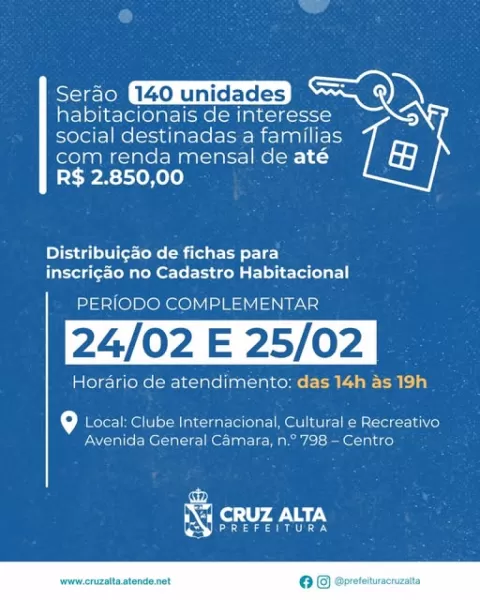 Serão 140 unidades habitacionais de interesse social destinadas a famílias com renda mensal de até R$ 2.850,00

Distribuição de fichas para inscrição no Cadastro Habitacional

PERÍODO COMPLEMENTAR

24/02 E 25/02

Horário de atendimento: das 14h às 19h

Local: Clube Internacional, Cultural e Recreativo
Avenida General Câmara, n.º 798 – Centro

CRUZ ALTA
PREFEITURA

www.cruzalta.atende.net

@prefeituracruzalta